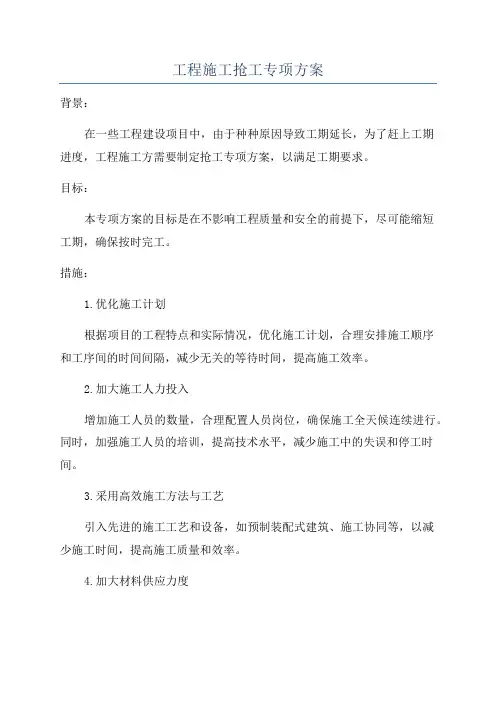 工程施工抢工专项方案

背景：

在一些工程建设项目中，由于种种原因导致工期延长，为了赶上工期进度，工程施工方需要制定抢工专项方案，以满足工期要求。

目标：

本专项方案的目标是在不影响工程质量和安全的前提下，尽可能缩短工期，确保按时完工。

措施：

1.优化施工计划

根据项目的工程特点和实际情况，优化施工计划，合理安排施工顺序和工序间的时间间隔，减少无关的等待时间，提高施工效率。

2.加大施工人力投入

增加施工人员的数量，合理配置人员岗位，确保施工全天候连续进行。同时，加强施工人员的培训，提高技术水平，减少施工中的失误和停工时间。

3.采用高效施工方法与工艺

引入先进的施工工艺和设备，如预制装配式建筑、施工协同等，以减少施工时间，提高施工质量和效率。

4.加大材料供应力度